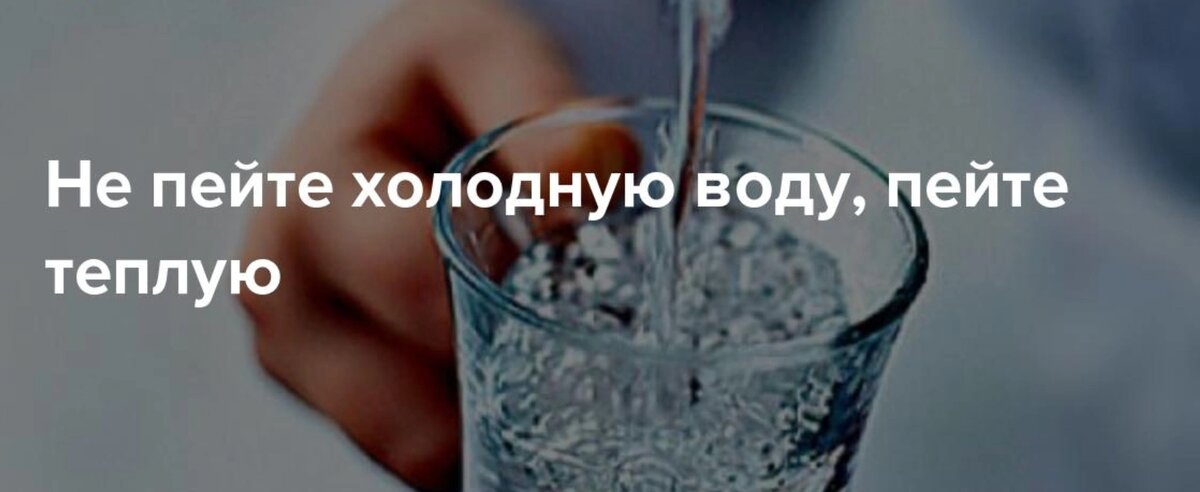 Не пейте холодную воду, пейте теплую